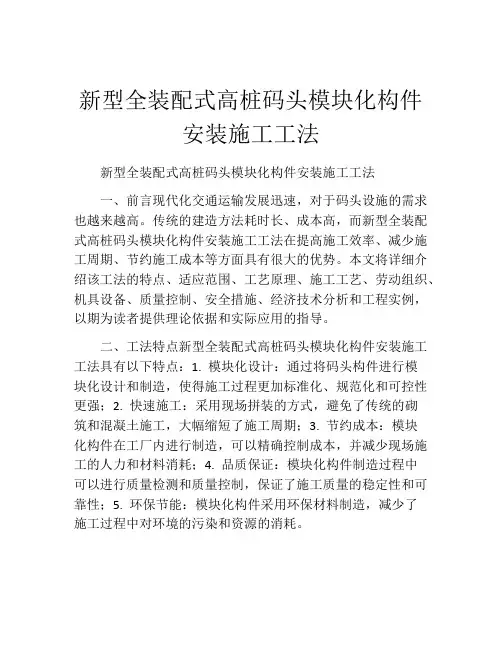 新型全装配式高桩码头模块化构件安装施工工法

新型全装配式高桩码头模块化构件安装施工工法

一、前言现代化交通运输发展迅速，对于码头设施的需求也越来越高。传统的建造方法耗时长、成本高，而新型全装配式高桩码头模块化构件安装施工工法在提高施工效率、减少施工周期、节约施工成本等方面具有很大的优势。本文将详细介绍该工法的特点、适应范围、工艺原理、施工工艺、劳动组织、机具设备、质量控制、安全措施、经济技术分析和工程实例，以期为读者提供理论依据和实际应用的指导。

二、工法特点新型全装配式高桩码头模块化构件安装施工工法具有以下特点：1. 模块化设计：通过将码头构件进行模块化设计和制造，使得施工过程更加标准化、规范化和可控性更强；2. 快速施工：采用现场拼装的方式，避免了传统的砌筑和混凝土施工，大幅缩短了施工周期；3. 节约成本：模块化构件在工厂内进行制造，可以精确控制成本，并减少现场施工的人力和材料消耗；4. 品质保证：模块化构件制造过程中可以进行质量检测和质量控制，保证了施工质量的稳定性和可靠性；5. 环保节能：模块化构件采用环保材料制造，减少了施工过程中对环境的污染和资源的消耗。